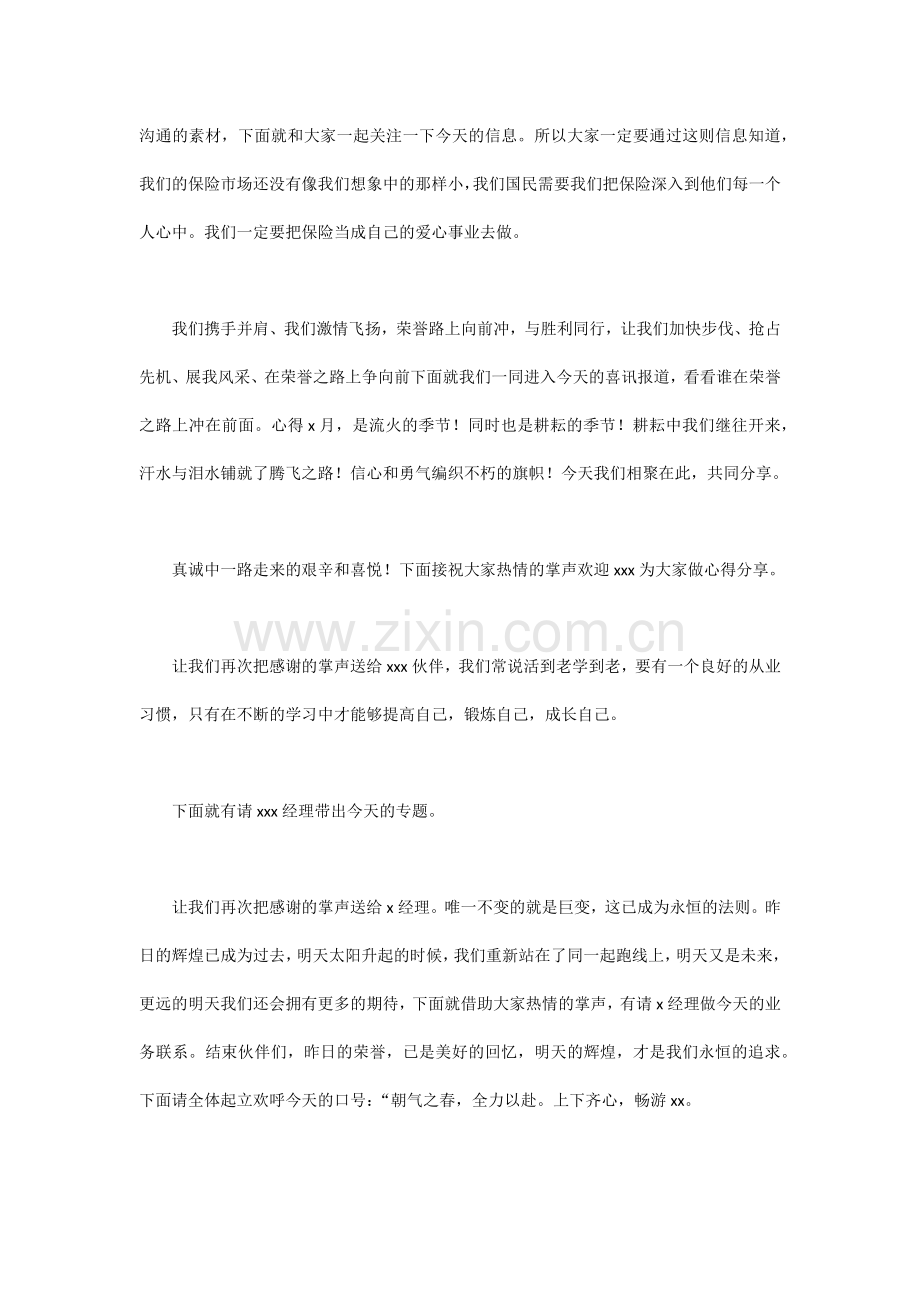 沟通的素材，下面就和大家一起关注一下今天的信息。所以大家一定要通过这则信息知道，我们的保险市场还没有像我们想象中的那样小，我们国民需要我们把保险深入到他们每一个人心中。我们一定要把保险当成自己的爱心事业去做。

我们携手并肩、我们激情飞扬，荣誉路上向前冲，与胜利同行，让我们加快步伐、抢占先机、展我风采、在荣誉之路上争向前下面就我们一同进入今天的喜讯报道，看看谁在荣誉之路上冲在前面。心得x月，是流火的季节！同时也是耕耘的季节！耕耘中我们继往开来，汗水与泪水铺就了腾飞之路！信心和勇气编织不朽的旗帜！今天我们相聚在此，共同分享。

真诚中一路走来的艰辛和喜悦！下面接祝大家热情的掌声欢迎xxx为大家做心得分享。

让我们再次把感谢的掌声送给xxx伙伴，我们常说活到老学到老，要有一个良好的从业习惯，只有在不断的学习中才能够提高自己，锻炼自己，成长自己。

下面就有请xxx经理带出今天的专题。

让我们再次把感谢的掌声送给x经理。唯一不变的就是巨变，这已成为永恒的法则。昨日的辉煌已成为过去，明天太阳升起的时候，我们重新站在了同一起跑线上，明天又是未来，更远的明天我们还会拥有更多的期待，下面就借助大家热情的掌声，有请x经理做今天的业务联系。结束伙伴们，昨日的荣誉，已是美好的回忆，明天的辉煌，才是我们永恒的追求。下面请全体起立欢呼今天的口号：“朝气之春，全力以赴。上下齐心，畅游xx。

www.zixin.com.cn